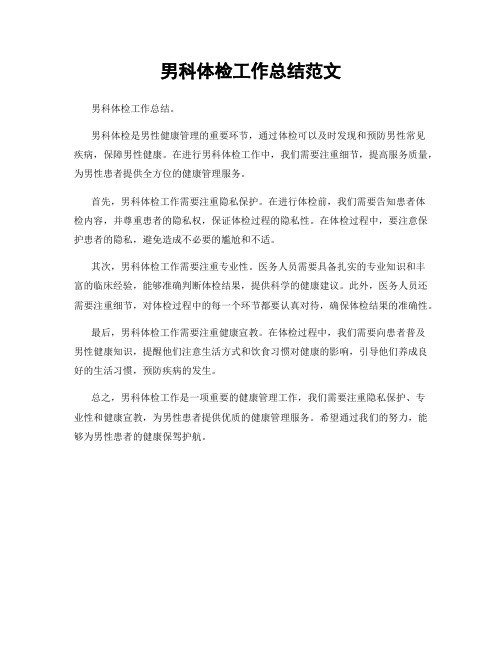 男科体检工作总结范文

男科体检工作总结。

男科体检是男性健康管理的重要环节，通过体检可以及时发现和预防男性常见疾病，保障男性健康。在进行男科体检工作中，我们需要注重细节，提高服务质量，为男性患者提供全方位的健康管理服务。

首先，男科体检工作需要注重隐私保护。在进行体检前，我们需要告知患者体检内容，并尊重患者的隐私权，保证体检过程的隐私性。在体检过程中，要注意保护患者的隐私，避免造成不必要的尴尬和不适。

其次，男科体检工作需要注重专业性。医务人员需要具备扎实的专业知识和丰富的临床经验，能够准确判断体检结果，提供科学的健康建议。此外，医务人员还需要注重细节，对体检过程中的每一个环节都要认真对待，确保体检结果的准确性。

最后，男科体检工作需要注重健康宣教。在体检过程中，我们需要向患者普及男性健康知识，提醒他们注意生活方式和饮食习惯对健康的影响，引导他们养成良好的生活习惯，预防疾病的发生。

总之，男科体检工作是一项重要的健康管理工作，我们需要注重隐私保护、专业性和健康宣教，为男性患者提供优质的健康管理服务。希望通过我们的努力，能够为男性患者的健康保驾护航。